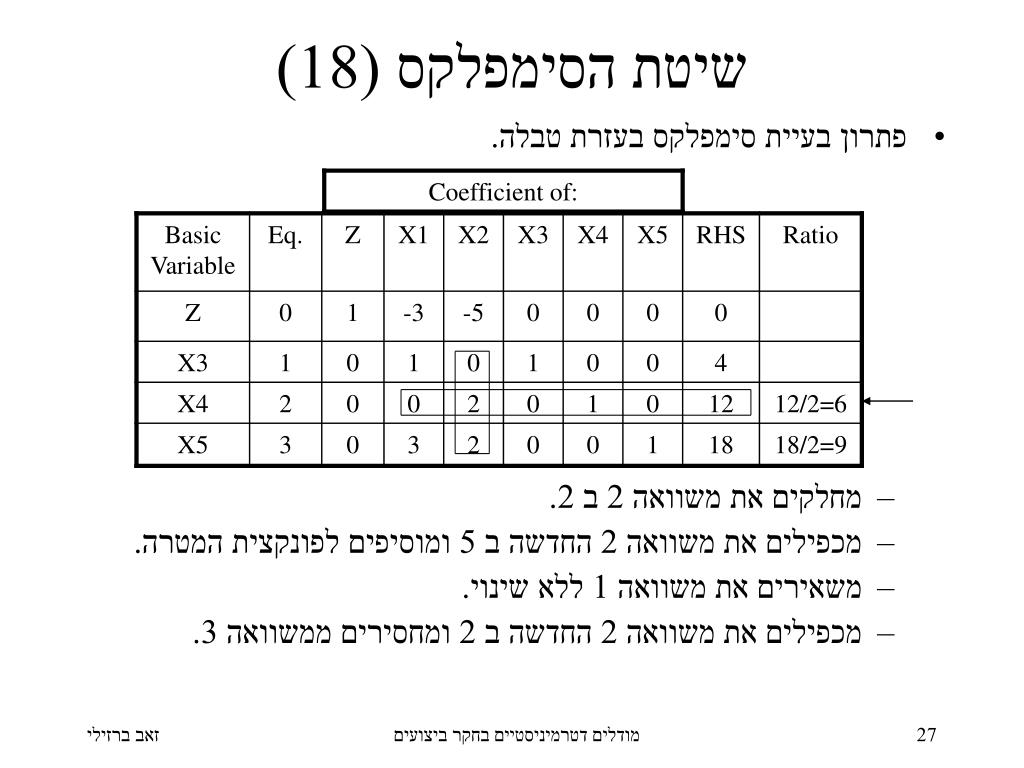 שיטת הסימפלקס (18)

• פתרון בעיית סימפלקס בעזרת טבלה.

Coefficient of:

| Basic Variable | Eq. | Z | X1 | X2 | X3 | X4 | X5 | RHS | Ratio |
|---|---|---|---|---|---|---|---|---|---|
| Z | 0 | 1 | -3 | -5 | 0 | 0 | 0 | 0 | |
| X3 | 1 | 0 | 1 | 0 | 1 | 0 | 0 | 4 | |
| X4 | 2 | 0 | 0 | 2 | 0 | 1 | 0 | 12 | 12/2=6 |
| X5 | 3 | 0 | 3 | 2 | 0 | 0 | 1 | 18 | 18/2=9 |

– מחלקים את משוואה 2 ב 2.
– מכפילים את משוואה 2 החדשה ב 5 ומוסיפים לפונקצית המטרה.
– משאירים את משוואה 1 ללא שינוי.
– מכפילים את משוואה 2 החדשה ב 2 ומחסירים ממשוואה 3.

זאב ברזילי
מודלים דטרמיניסטיים בחקר ביצועים
27